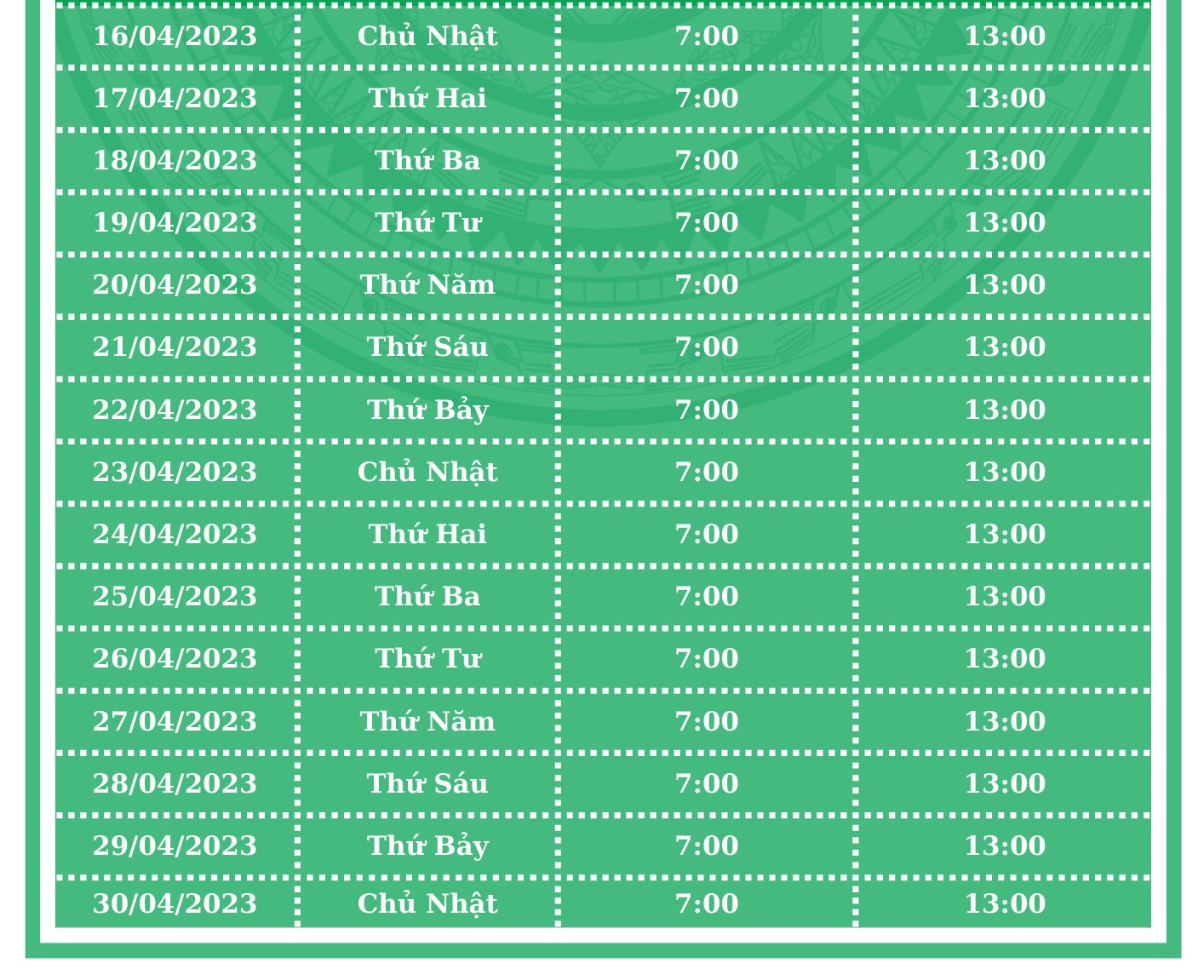 | 16/04/2023 | Chủ Nhật | 7:00 | 13:00 |
|---|---|---|---|
| 17/04/2023 | Thứ Hai | 7:00 | 13:00 |
| 18/04/2023 | Thứ Ba | 7:00 | 13:00 |
| 19/04/2023 | Thứ Tư | 7:00 | 13:00 |
| 20/04/2023 | Thứ Năm | 7:00 | 13:00 |
| 21/04/2023 | Thứ Sáu | 7:00 | 13:00 |
| 22/04/2023 | Thứ Bảy | 7:00 | 13:00 |
| 23/04/2023 | Chủ Nhật | 7:00 | 13:00 |
| 24/04/2023 | Thứ Hai | 7:00 | 13:00 |
| 25/04/2023 | Thứ Ba | 7:00 | 13:00 |
| 26/04/2023 | Thứ Tư | 7:00 | 13:00 |
| 27/04/2023 | Thứ Năm | 7:00 | 13:00 |
| 28/04/2023 | Thứ Sáu | 7:00 | 13:00 |
| 29/04/2023 | Thứ Bảy | 7:00 | 13:00 |
| 30/04/2023 | Chủ Nhật | 7:00 | 13:00 |